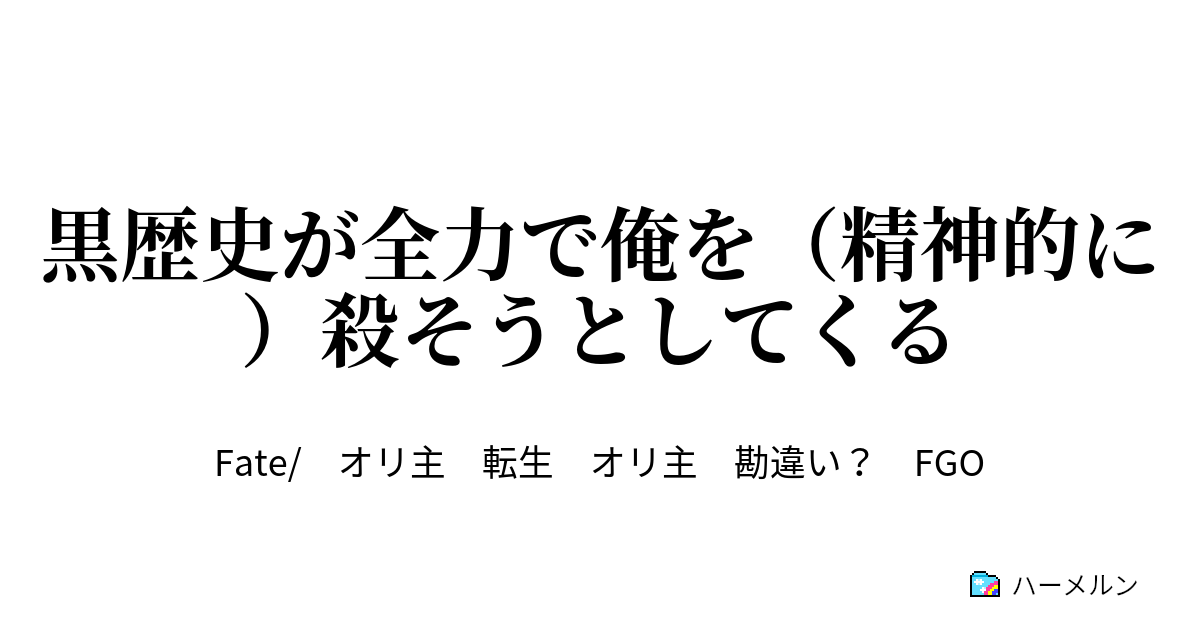 黒歴史が全力で俺を（精神的に）殺そうとしてくる

Fate/　オリ主　転生　オリ主　勘違い？　FGO

ハーメルン